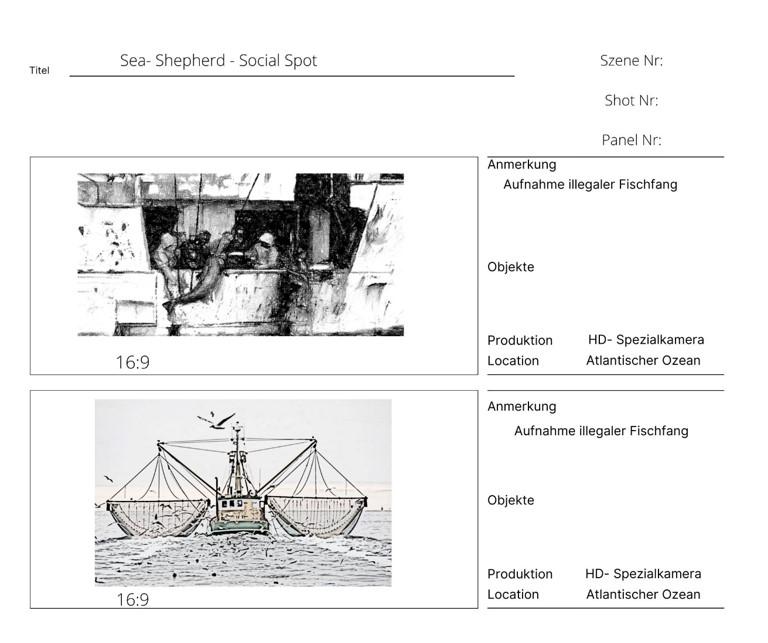 Titel Sea- Shepherd - Social Spot

Szene Nr:

Shot Nr:

Panel Nr:

16:9

Anmerkung
Aufnahme illegaler Fischfang

Objekte

Produktion HD- Spezialkamera
Location Atlantischer Ozean

16:9

Anmerkung
Aufnahme illegaler Fischfang

Objekte

Produktion HD- Spezialkamera
Location Atlantischer Ozean